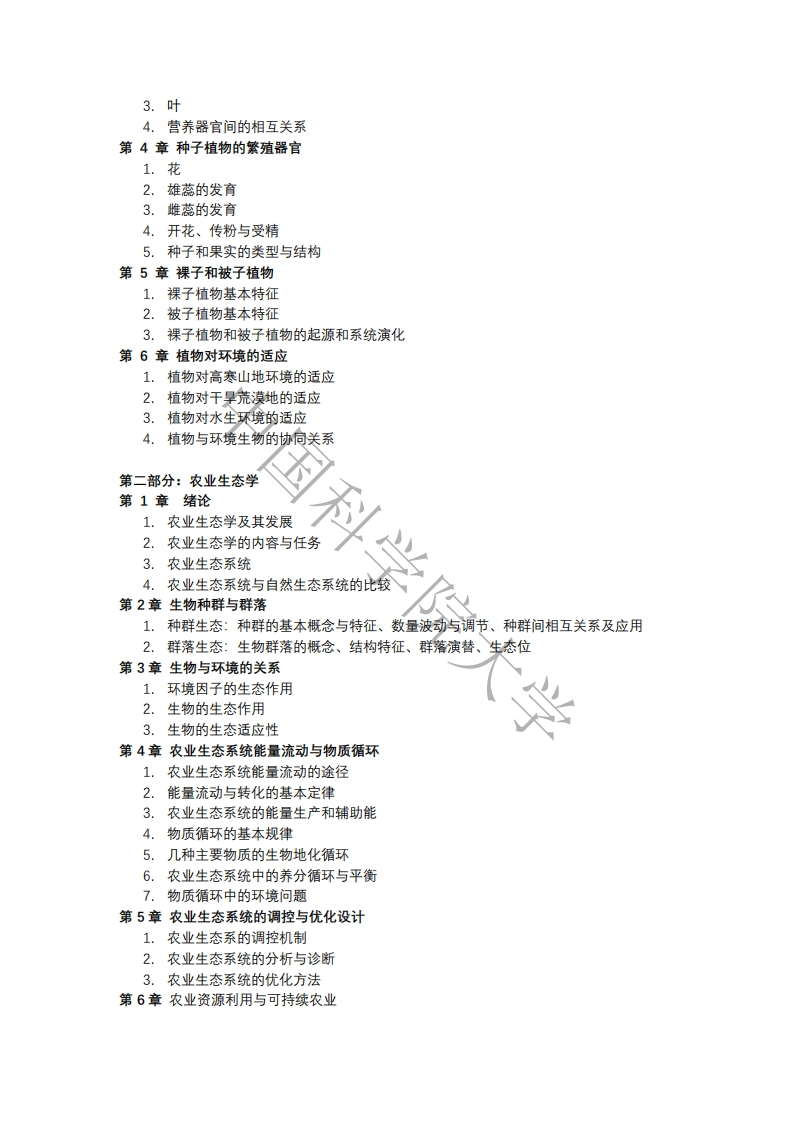 3. 叶
4. 营养器官间的相互关系
第 4 章 种子植物的繁殖器官
1. 花
2. 雄蕊的发育
3. 雌蕊的发育
4. 开花、传粉与受精
5. 种子和果实的类型与结构
第 5 章 裸子和被子植物
1. 裸子植物基本特征
2. 被子植物基本特征
3. 裸子植物和被子植物的起源和系统演化
第 6 章 植物对环境的适应
1. 植物对高寒山地环境的适应
2. 植物对干旱荒漠地的适应
3. 植物对水生环境的适应
4. 植物与环境生物的协同关系

第二部分：农业生态学
第 1 章 绪论
1. 农业生态学及其发展
2. 农业生态学的内容与任务
3. 农业生态系统
4. 农业生态系统与自然生态系统的比较
第 2 章 生物种群与群落
1. 种群生态：种群的基本概念与特征、数量波动与调节、种群间相互关系及应用
2. 群落生态：生物群落的概念、结构特征、群落演替、生态位
第 3 章 生物与环境的关系
1. 环境因子的生态作用
2. 生物的生态作用
3. 生物的生态适应性
第 4 章 农业生态系统能量流动与物质循环
1. 农业生态系统能量流动的途径
2. 能量流动与转化的基本定律
3. 农业生态系统的能量生产和辅助能
4. 物质循环的基本规律
5. 几种主要物质的生物地化循环
6. 农业生态系统中的养分循环与平衡
7. 物质循环中的环境问题
第 5 章 农业生态系统的调控与优化设计
1. 农业生态系的调控机制
2. 农业生态系统的分析与诊断
3. 农业生态系统的优化方法
第 6 章 农业资源利用与可持续农业

中国科学院大学